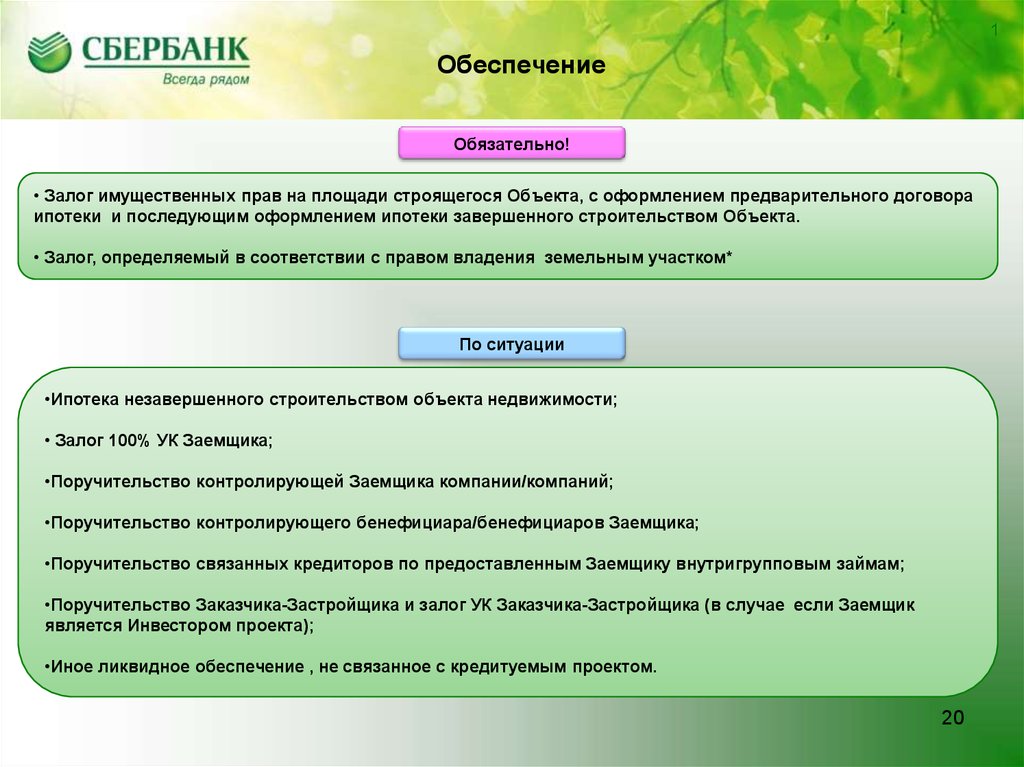 СБЕРБАНК
Всегда рядом

1

Обеспечение

Обязательно!

• Залог имущественных прав на площади строящегося Объекта, с оформлением предварительного договора ипотеки и последующим оформлением ипотеки завершенного строительством Объекта.

• Залог, определяемый в соответствии с правом владения земельным участком*

По ситуации

•Ипотека незавершенного строительством объекта недвижимости;

• Залог 100% УК Заемщика;

•Поручительство контролирующей Заемщика компании/компаний;

•Поручительство контролирующего бенефициара/бенефициаров Заемщика;

•Поручительство связанных кредиторов по предоставленным Заемщику внутригрупповым займам;

•Поручительство Заказчика-Застройщика и залог УК Заказчика-Застройщика (в случае если Заемщик является Инвестором проекта);

•Иное ликвидное обеспечение , не связанное с кредитуемым проектом.

20